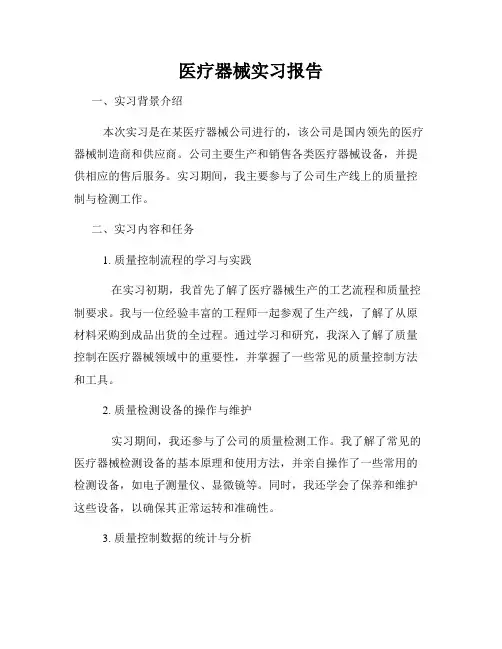 医疗器械实习报告

一、实习背景介绍

本次实习是在某医疗器械公司进行的，该公司是国内领先的医疗器械制造商和供应商。公司主要生产和销售各类医疗器械设备，并提供相应的售后服务。实习期间，我主要参与了公司生产线上的质量控制与检测工作。

二、实习内容和任务

1. 质量控制流程的学习与实践

在实习初期，我首先了解了医疗器械生产的工艺流程和质量控制要求。我与一位经验丰富的工程师一起参观了生产线，了解了从原材料采购到成品出货的全过程。通过学习和研究，我深入了解了质量控制在医疗器械领域中的重要性，并掌握了一些常见的质量控制方法和工具。

2. 质量检测设备的操作与维护

实习期间，我还参与了公司的质量检测工作。我了解了常见的医疗器械检测设备的基本原理和使用方法，并亲自操作了一些常用的检测设备，如电子测量仪、显微镜等。同时，我还学会了保养和维护这些设备，以确保其正常运转和准确性。

3. 质量控制数据的统计与分析